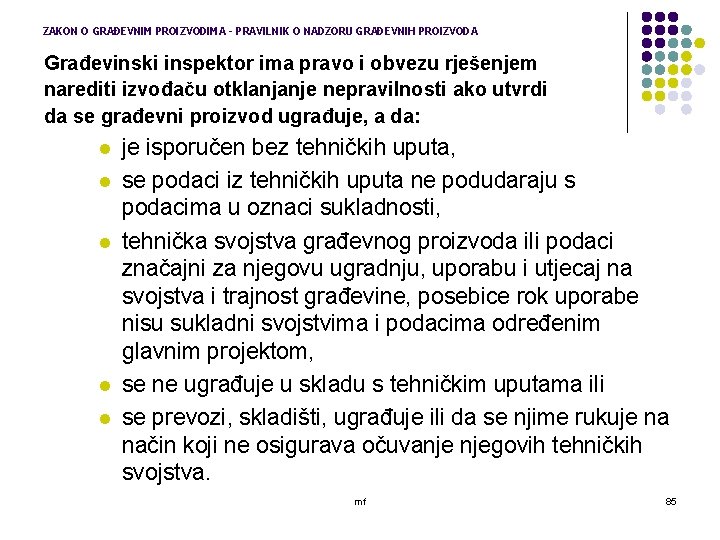 ZAKON O GRAĐEVNIM PROIZVODIMA - PRAVILNIK O NADZORU GRAĐEVNIH PROIZVODA

Građevinski inspektor ima pravo i obvezu rješenjem narediti izvođaču otklanjanje nepravilnosti ako utvrdi da se građevni proizvod ugrađuje, a da:

- je isporučen bez tehničkih uputa,
- se podaci iz tehničkih uputa ne podudaraju s podacima u oznaci sukladnosti,
- tehnička svojstva građevnog proizvoda ili podaci značajni za njegovu ugradnju, uporabu i utjecaj na svojstva i trajnost građevine, posebice rok uporabe nisu sukladni svojstvima i podacima određenim glavnim projektom,
- se ne ugrađuje u skladu s tehničkim uputama ili
- se prevozi, skladišti, ugrađuje ili da se njime rukuje na način koji ne osigurava očuvanje njegovih tehničkih svojstva.

mf

85